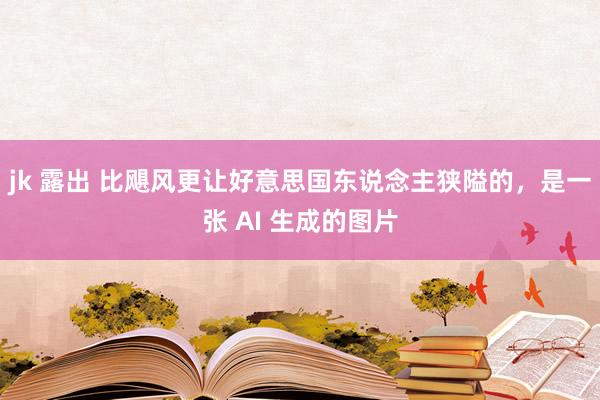 jk 露出 比飓风更让好意思国东说念主狭隘的，是一张 AI 生成的图片